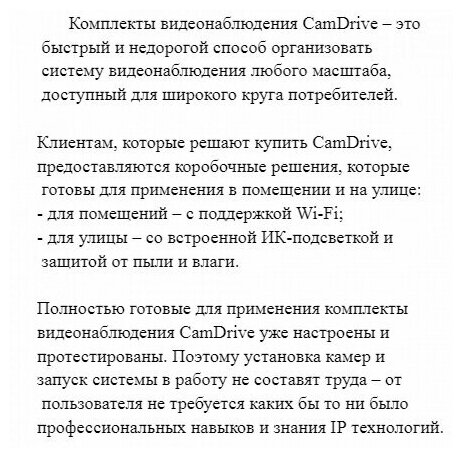 Комплекты видеонаблюдения CamDrive – это быстрый и недорогой способ организовать систему видеонаблюдения любого масштаба, доступный для широкого круга потребителей.

Клиентам, которые решают купить CamDrive, предоставляются коробочные решения, которые готовы для применения в помещении и на улице:
- для помещений – с поддержкой Wi-Fi;
- для улицы – со встроенной ИК-подсветкой и защитой от пыли и влаги.

Полностью готовые для применения комплекты видеонаблюдения CamDrive уже настроены и протестированы. Поэтому установка камер и запуск системы в работу не составят труда – от пользователя не требуется каких бы то ни было профессиональных навыков и знания IP технологий.